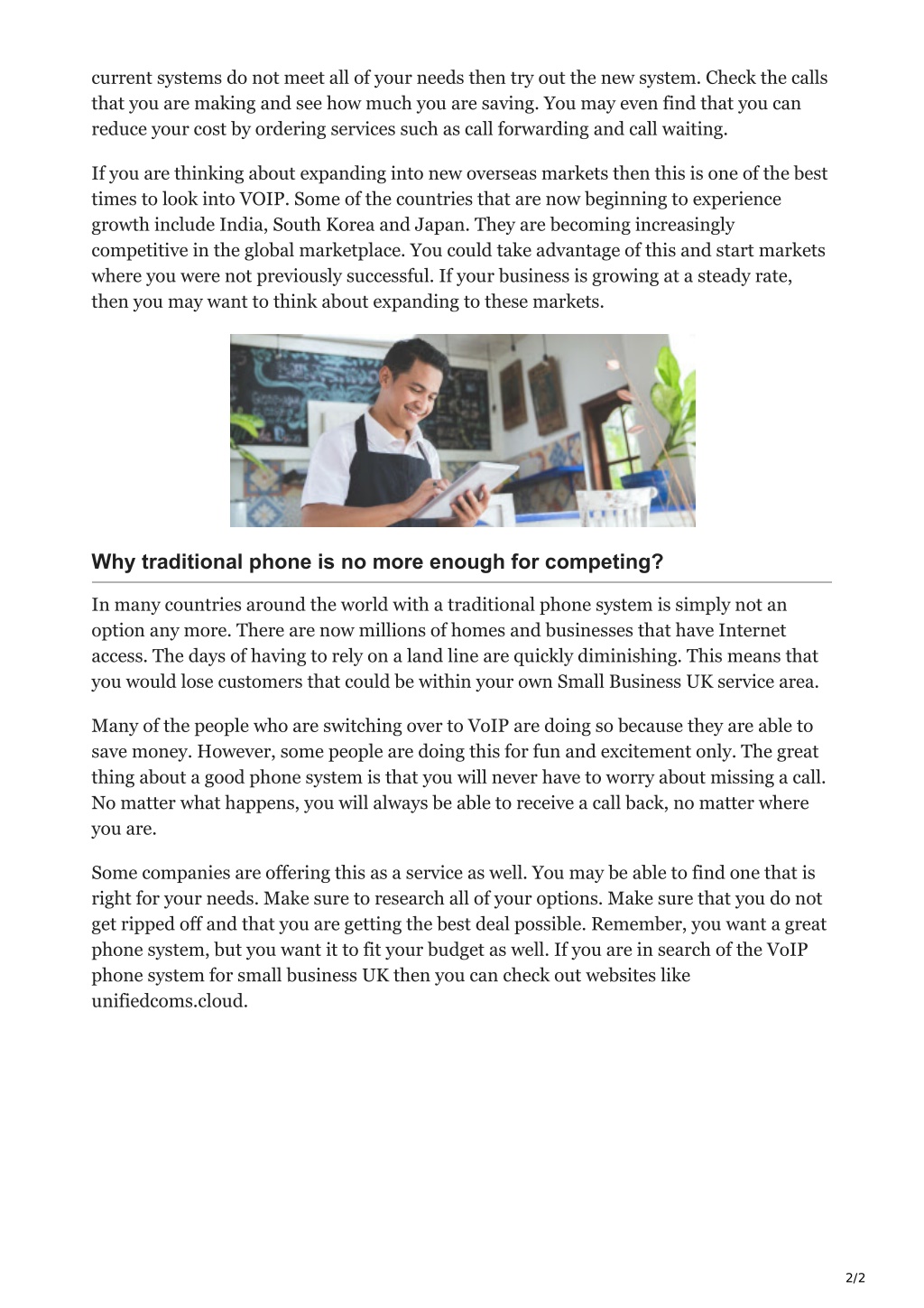 current systems do not meet all of your needs then try out the new system. Check the calls that you are making and see how much you are saving. You may even find that you can reduce your cost by ordering services such as call forwarding and call waiting.

If you are thinking about expanding into new overseas markets then this is one of the best times to look into VOIP. Some of the countries that are now beginning to experience growth include India, South Korea and Japan. They are becoming increasingly competitive in the global marketplace. You could take advantage of this and start markets where you were not previously successful. If your business is growing at a steady rate, then you may want to think about expanding to these markets.

Why traditional phone is no more enough for competing?

In many countries around the world with a traditional phone system is simply not an option any more. There are now millions of homes and businesses that have Internet access. The days of having to rely on a land line are quickly diminishing. This means that you would lose customers that could be within your own Small Business UK service area.

Many of the people who are switching over to VoIP are doing so because they are able to save money. However, some people are doing this for fun and excitement only. The great thing about a good phone system is that you will never have to worry about missing a call. No matter what happens, you will always be able to receive a call back, no matter where you are.

Some companies are offering this as a service as well. You may be able to find one that is right for your needs. Make sure to research all of your options. Make sure that you do not get ripped off and that you are getting the best deal possible. Remember, you want a great phone system, but you want it to fit your budget as well. If you are in search of the VoIP phone system for small business UK then you can check out websites like unifiedcoms.cloud.

2/2